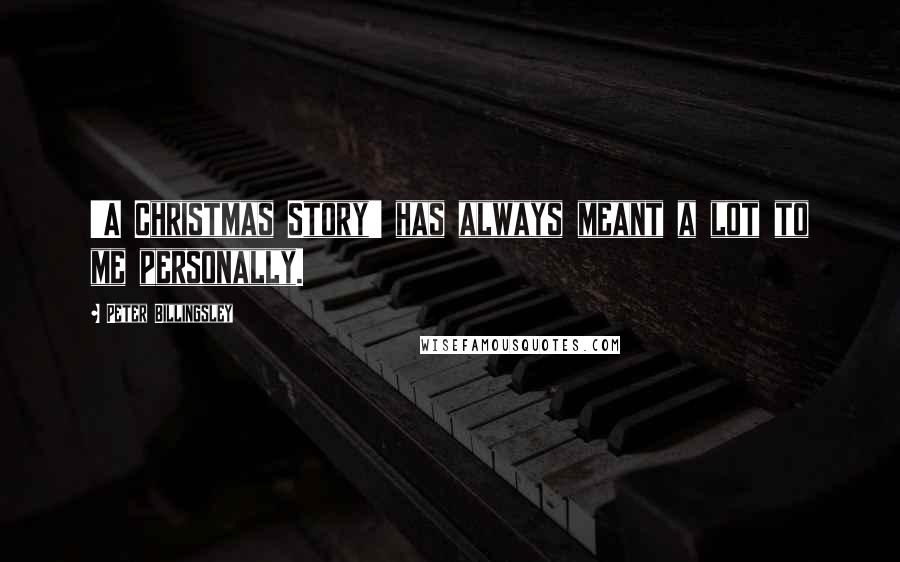 'A Christmas Story' has always meant a lot to me personally.

Peter Billingsley

WISEFAMOUSQUOTES.COM